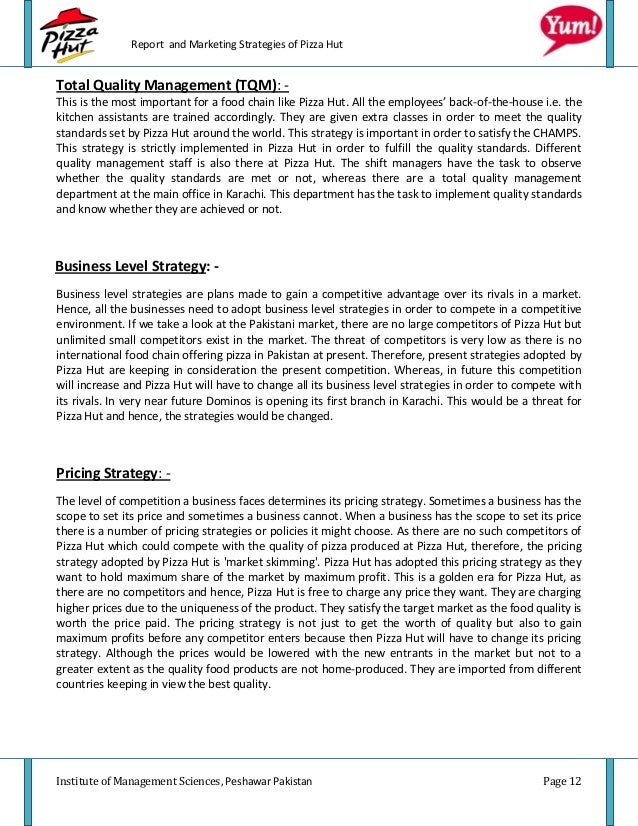 Pizza Hut

Report and Marketing Strategies of Pizza Hut

Yum!

Total Quality Management (TQM): -

This is the most important for a food chain like Pizza Hut. All the employees' back-of-the-house i.e. the kitchen assistants are trained accordingly. They are given extra classes in order to meet the quality standards set by Pizza Hut around the world. This strategy is important in order to satisfy the CHAMPS. This strategy is strictly implemented in Pizza Hut in order to fulfill the quality standards. Different quality management staff is also there at Pizza Hut. The shift managers have the task to observe whether the quality standards are met or not, whereas there are a total quality management department at the main office in Karachi. This department has the task to implement quality standards and know whether they are achieved or not.

Business Level Strategy: -

Business level strategies are plans made to gain a competitive advantage over its rivals in a market. Hence, all the businesses need to adopt business level strategies in order to compete in a competitive environment. If we take a look at the Pakistani market, there are no large competitors of Pizza Hut but unlimited small competitors exist in the market. The threat of competitors is very low as there is no international food chain offering pizza in Pakistan at present. Therefore, present strategies adopted by Pizza Hut are keeping in consideration the present competition. Whereas, in future this competition will increase and Pizza Hut will have to change all its business level strategies in order to compete with its rivals. In very near future Dominos is opening its first branch in Karachi. This would be a threat for Pizza Hut and hence, the strategies would be changed.

Pricing Strategy: -

The level of competition a business faces determines its pricing strategy. Sometimes a business has the scope to set its price and sometimes a business cannot. When a business has the scope to set its price there is a number of pricing strategies or policies it might choose. As there are no such competitors of Pizza Hut which could compete with the quality of pizza produced at Pizza Hut, therefore, the pricing strategy adopted by Pizza Hut is 'market skimming'. Pizza Hut has adopted this pricing strategy as they want to hold maximum share of the market by maximum profit. This is a golden era for Pizza Hut, as there are no competitors and hence, Pizza Hut is free to charge any price they want. They are charging higher prices due to the uniqueness of the product. They satisfy the target market as the food quality is worth the price paid. The pricing strategy is not just to get the worth of quality but also to gain maximum profits before any competitor enters because then Pizza Hut will have to change its pricing strategy. Although the prices would be lowered with the new entrants in the market but not to a greater extent as the quality food products are not home-produced. They are imported from different countries keeping in view the best quality.

Institute of Management Sciences, Peshawar Pakistan

Page 12